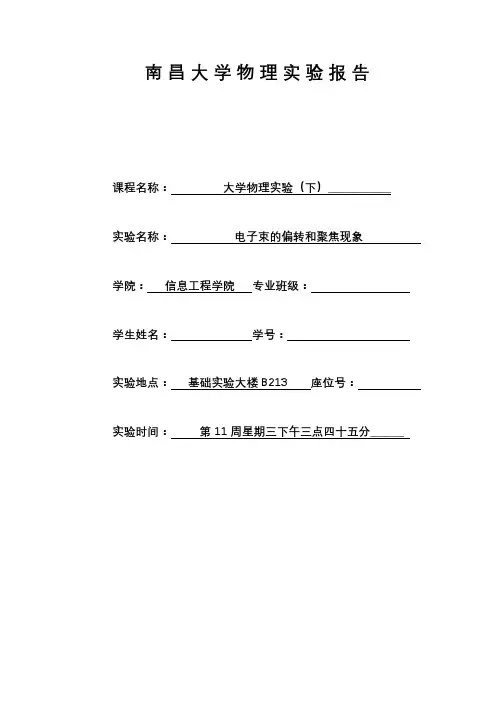 南昌大学物理实验报告

课程名称：大学物理实验（下）

实验名称：电子束的偏转和聚焦现象

学院：信息工程学院 专业班级：____

学生姓名：____ 学号：____

实验地点：基础实验大楼B213 座位号：____

实验时间：第11周星期三下午三点四十五分